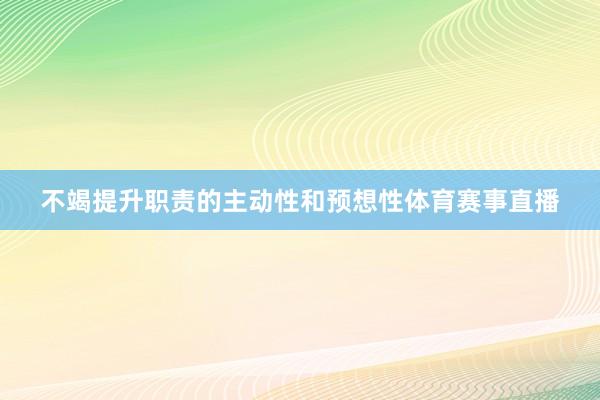 不竭提升职责的主动性和预想性体育赛事直播